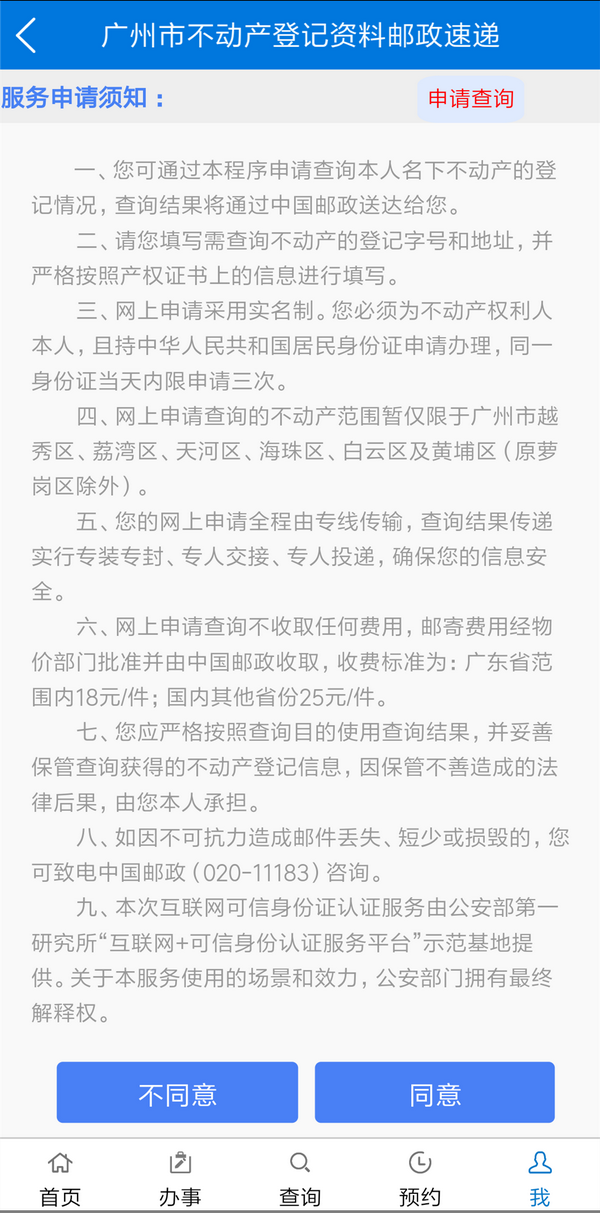 广州市不动产登记资料邮政速递

服务申请须知：

申请查询

一、您可通过本程序申请查询本人名下不动产的登记情况，查询结果将通过中国邮政送达给您。

二、请您填写需查询不动产的登记字号和地址，并严格按照产权证书上的信息进行填写。

三、网上申请采用实名制。您必须为不动产权利人本人，且持中华人民共和国居民身份证申请办理，同一身份证当天内限申请三次。

四、网上申请查询的不动产范围暂仅限于广州市越秀区、荔湾区、天河区、海珠区、白云区及黄埔区（原萝岗区除外）。

五、您的网上申请全程由专线传输，查询结果传递实行专装专封、专人交接、专人投递，确保您的信息安全。

六、网上申请查询不收取任何费用，邮寄费用经物价部门批准并由中国邮政收取，收费标准为：广东省范围内18元/件；国内其他省份25元/件。

七、您应严格按照查询目的使用查询结果，并妥善保管查询获得的不动产登记信息，因保管不善造成的法律后果，由您本人承担。

八、如因不可抗力造成邮件丢失、短少或损毁的，您可致电中国邮政（020-11183）咨询。

九、本次互联网可信身份证认证服务由公安部第一研究所“互联网+可信身份认证服务平台”示范基地提供。关于本服务使用的场景和效力，公安部门拥有最终解释权。

不同意

同意

首页

办事

查询

预约

我